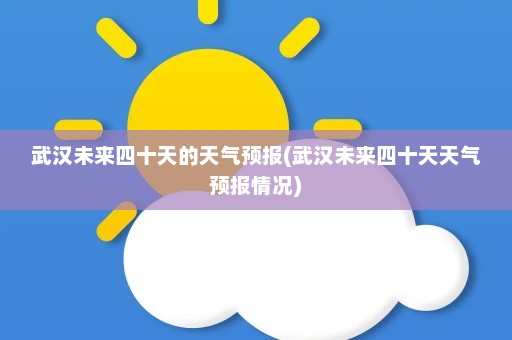 武汉未来四十天的天气预报(武汉未来四十天天气预报情况)